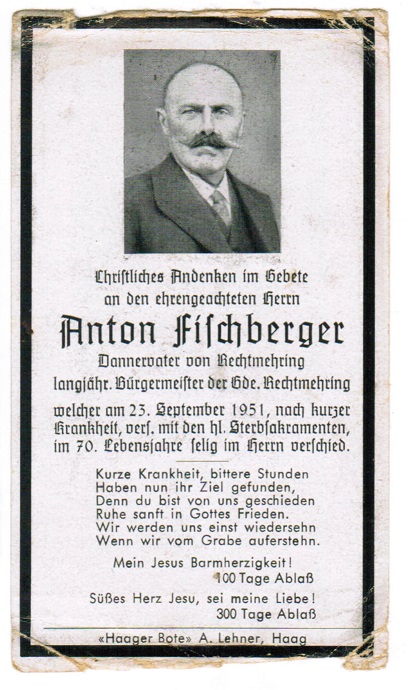 Christliches Andenken im Gebete
an den ehrengeachteten Herrn

Anton Fischberger

Dannervater von Rechtmehring
langjähr. Bürgermeister der Gde. Rechtmehring

welcher am 23. September 1951, nach kurzer Krankheit, vers. mit den hl. Sterbsakramenten, im 70. Lebensjahre selig im Herrn verschied.

Kurze Krankheit, bittere Stunden
Haben nun ihr Ziel gefunden,
Denn du bist von uns geschieden
Ruhe sanft in Gottes Frieden.
Wir werden uns einst wiedersehn
Wenn wir vom Grabe auferstehn.

Mein Jesus Barmherzigkeit!
100 Tage Ablaß

Süßes Herz Jesu, sei meine Liebe!
300 Tage Ablaß

«Haager Bote» A. Lehner, Haag